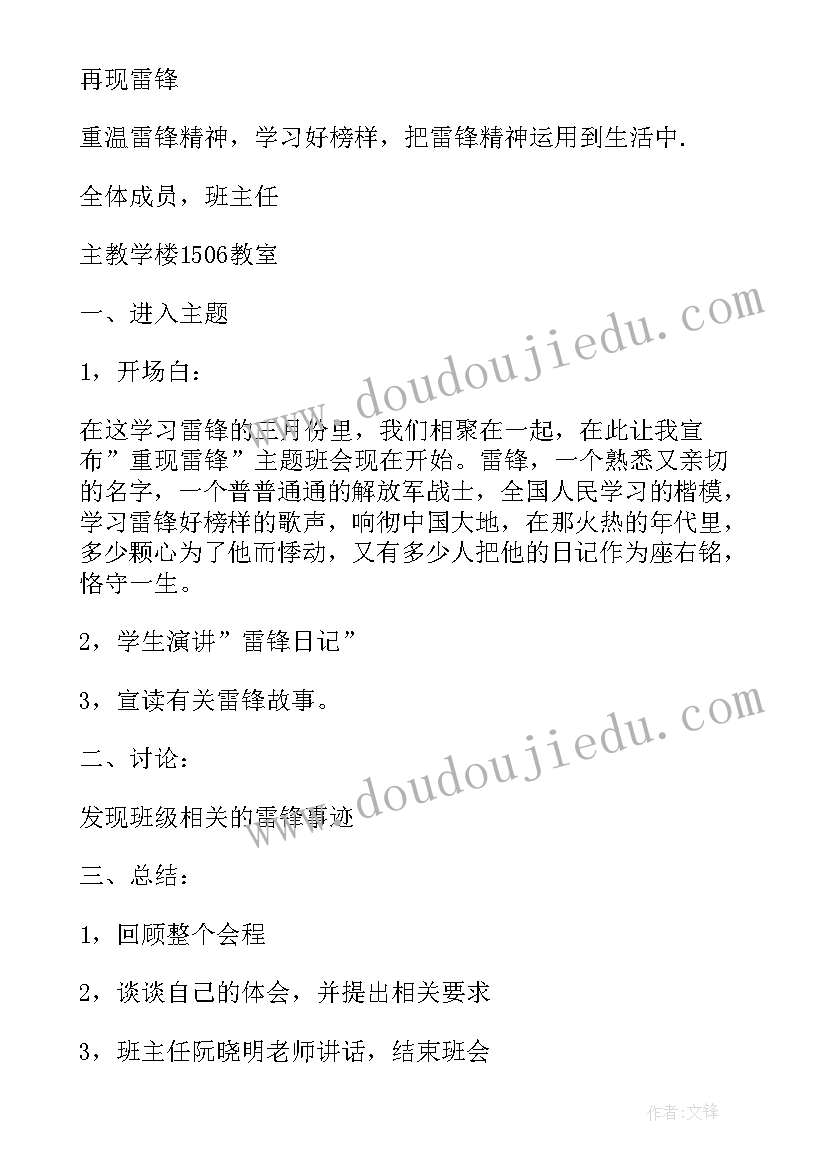 再现雷锋

重温雷锋精神，学习好榜样，把雷锋精神运用到生活中.

全体成员，班主任

主教学楼1506教室

一、进入主题

1，开场白：

在这学习雷锋的三月份里，我们相聚在一起，在此让我宣布”重现雷锋”主题班会现在开始。雷锋，一个熟悉又亲切的名字，一个普普通通的解放军战士，全国人民学习的楷模，学习雷锋好榜样的歌声，响彻中国大地，在那火热的年代里，多少颗心为了他而悸动，又有多少人把他的日记作为座右铭，恪守一生。

2，学生演讲”雷锋日记”

3，宣读有关雷锋故事。

二、讨论：

发现班级相关的雷锋事迹

三、总结：

1，回顾整个会程

2，谈谈自己的体会，并提出相关要求

3，班主任阮晓明老师讲话，结束班会

www.doudoujiedu.com

www.doudoujiedu.com

作者：文锋